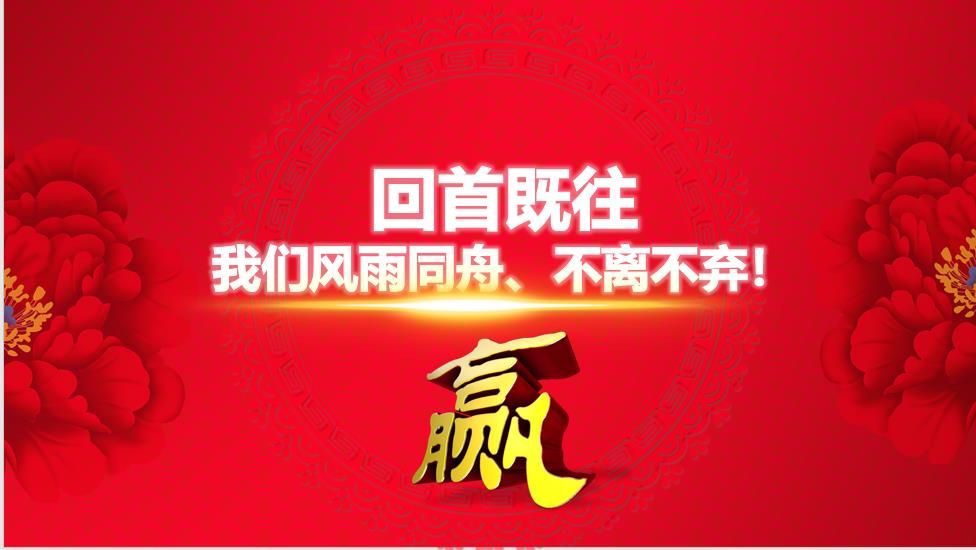 回首既往

我们风雨同舟、不离不弃！

赢